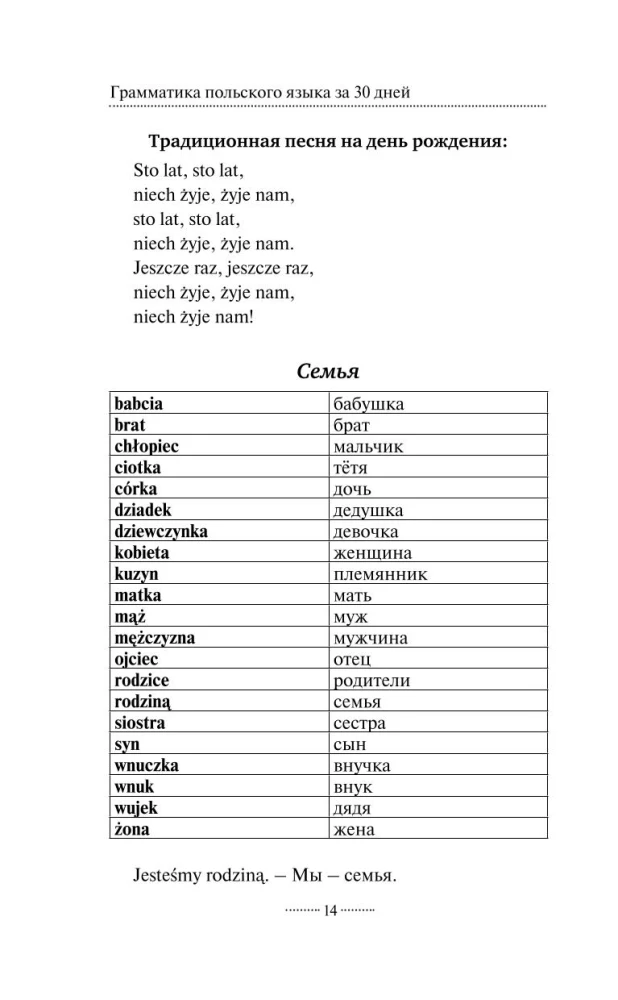 Грамматика польского языка за 30 дней

Традиционная песня на день рождения:

Sto lat, sto lat,
niech żyje, żyje nam,
sto lat, sto lat,
niech żyje, żyje nam.
Jeszcze raz, jeszcze raz,
niech żyje, żyje nam,
niech żyje nam!

Семья

| babcia | бабушка |
|---|---|
| brat | брат |
| chłopiec | мальчик |
| ciotka | тётя |
| córka | дочь |
| dziadek | дедушка |
| dziewczynka | девочка |
| kobieta | женщина |
| kuzyn | племянник |
| matka | мать |
| mąż | муж |
| mężczyzna | мужчина |
| ojciec | отец |
| rodzice | родители |
| rodziną | семья |
| siostra | сестра |
| syn | сын |
| wnuczka | внучка |
| wnuk | внук |
| wujek | дядя |
| żona | жена |

Jesteśmy rodziną. – Мы – семья.

14